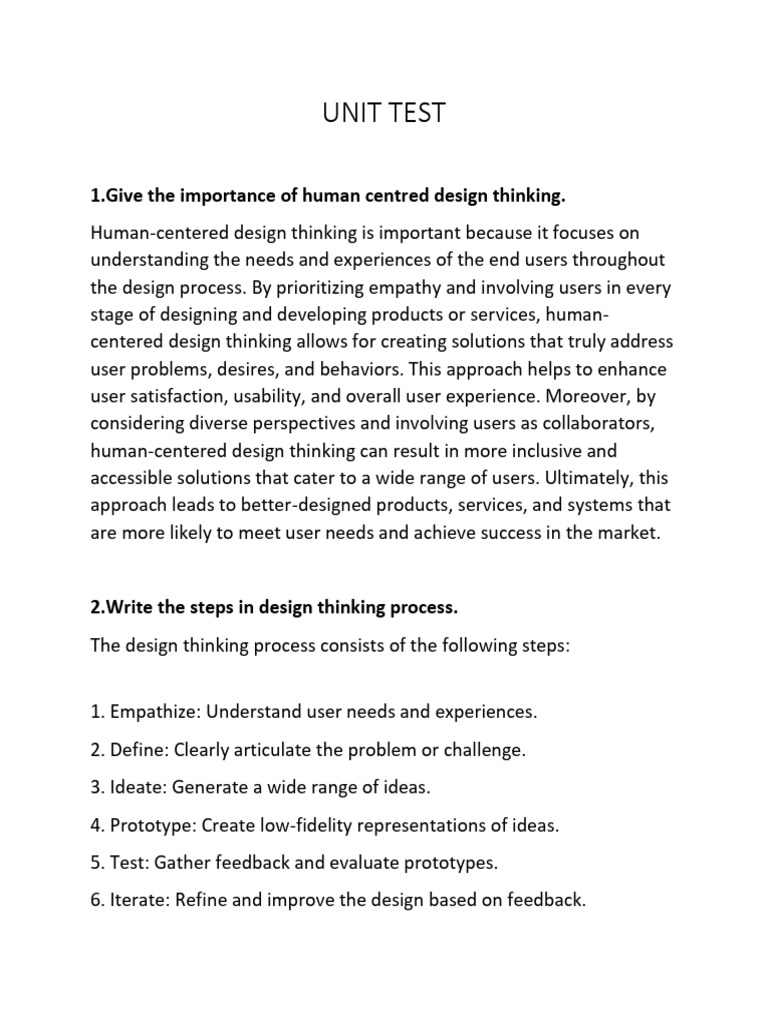 UNIT TEST

1.Give the importance of human centred design thinking.

Human-centered design thinking is important because it focuses on understanding the needs and experiences of the end users throughout the design process. By prioritizing empathy and involving users in every stage of designing and developing products or services, human-centered design thinking allows for creating solutions that truly address user problems, desires, and behaviors. This approach helps to enhance user satisfaction, usability, and overall user experience. Moreover, by considering diverse perspectives and involving users as collaborators, human-centered design thinking can result in more inclusive and accessible solutions that cater to a wide range of users. Ultimately, this approach leads to better-designed products, services, and systems that are more likely to meet user needs and achieve success in the market.

2.Write the steps in design thinking process.

The design thinking process consists of the following steps:

1. Empathize: Understand user needs and experiences.

2. Define: Clearly articulate the problem or challenge.

3. Ideate: Generate a wide range of ideas.

4. Prototype: Create low-fidelity representations of ideas.

5. Test: Gather feedback and evaluate prototypes.

6. Iterate: Refine and improve the design based on feedback.